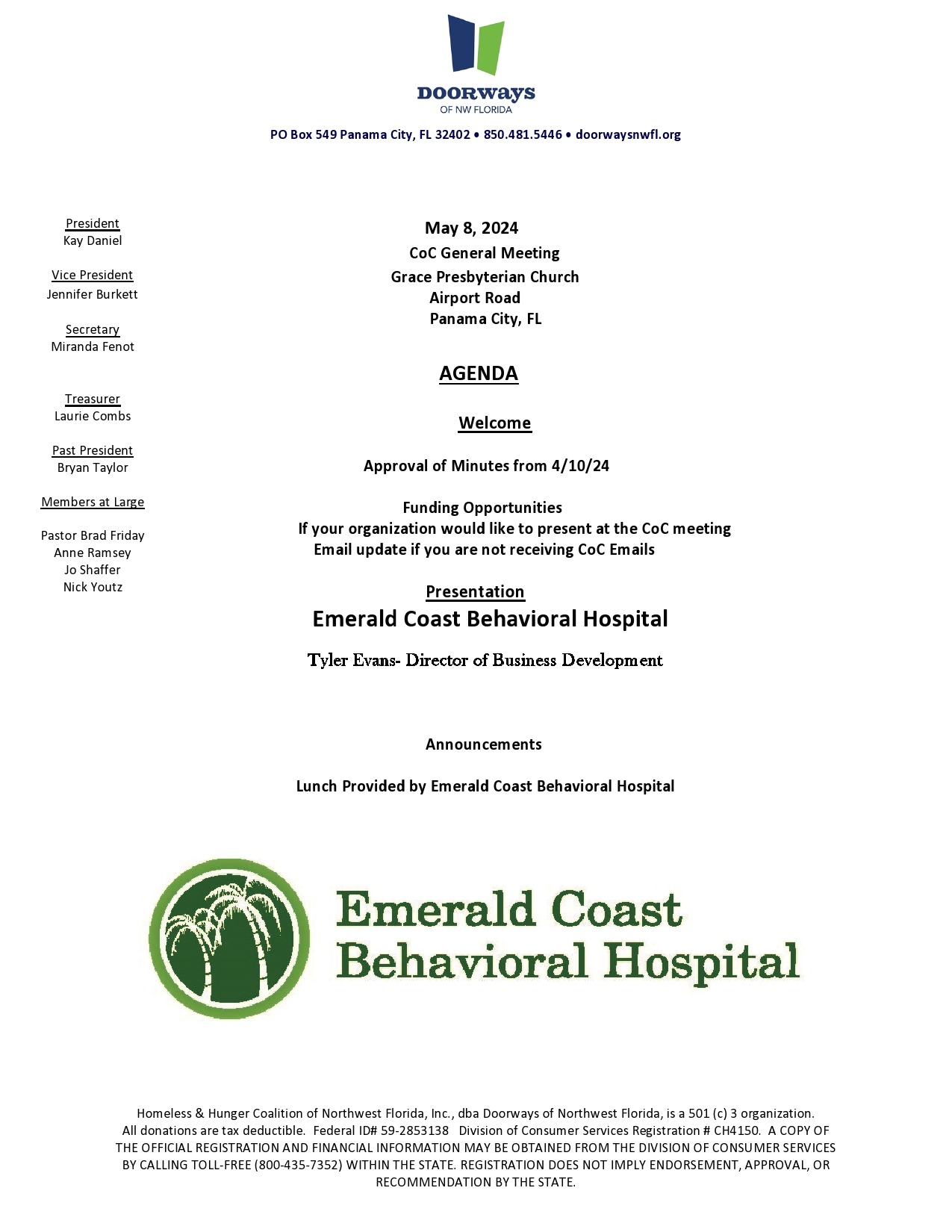 DOORWAYS
OF NW FLORIDA

PO Box 549 Panama City, FL 32402 • 850.481.5446 • doorwaysnwfl.org

President
Kay Daniel

Vice President
Jennifer Burkett

Secretary
Miranda Fenot

Treasurer
Laurie Combs

Past President
Bryan Taylor

Members at Large

Pastor Brad Friday
Anne Ramsey
Jo Shaffer
Nick Youtz

May 8, 2024
CoC General Meeting
Grace Presbyterian Church
Airport Road
Panama City, FL

AGENDA

Welcome

Approval of Minutes from 4/10/24

Funding Opportunities
If your organization would like to present at the CoC meeting
Email update if you are not receiving CoC Emails

Presentation
Emerald Coast Behavioral Hospital

Tyler Evans- Director of Business Development

Announcements

Lunch Provided by Emerald Coast Behavioral Hospital

Emerald Coast Behavioral Hospital

Homeless & Hunger Coalition of Northwest Florida, Inc., dba Doorways of Northwest Florida, is a 501 (c) 3 organization. All donations are tax deductible. Federal ID# 59-2853138 Division of Consumer Services Registration # CH4150. A COPY OF THE OFFICIAL REGISTRATION AND FINANCIAL INFORMATION MAY BE OBTAINED FROM THE DIVISION OF CONSUMER SERVICES BY CALLING TOLL-FREE (800-435-7352) WITHIN THE STATE. REGISTRATION DOES NOT IMPLY ENDORSEMENT, APPROVAL, OR RECOMMENDATION BY THE STATE.